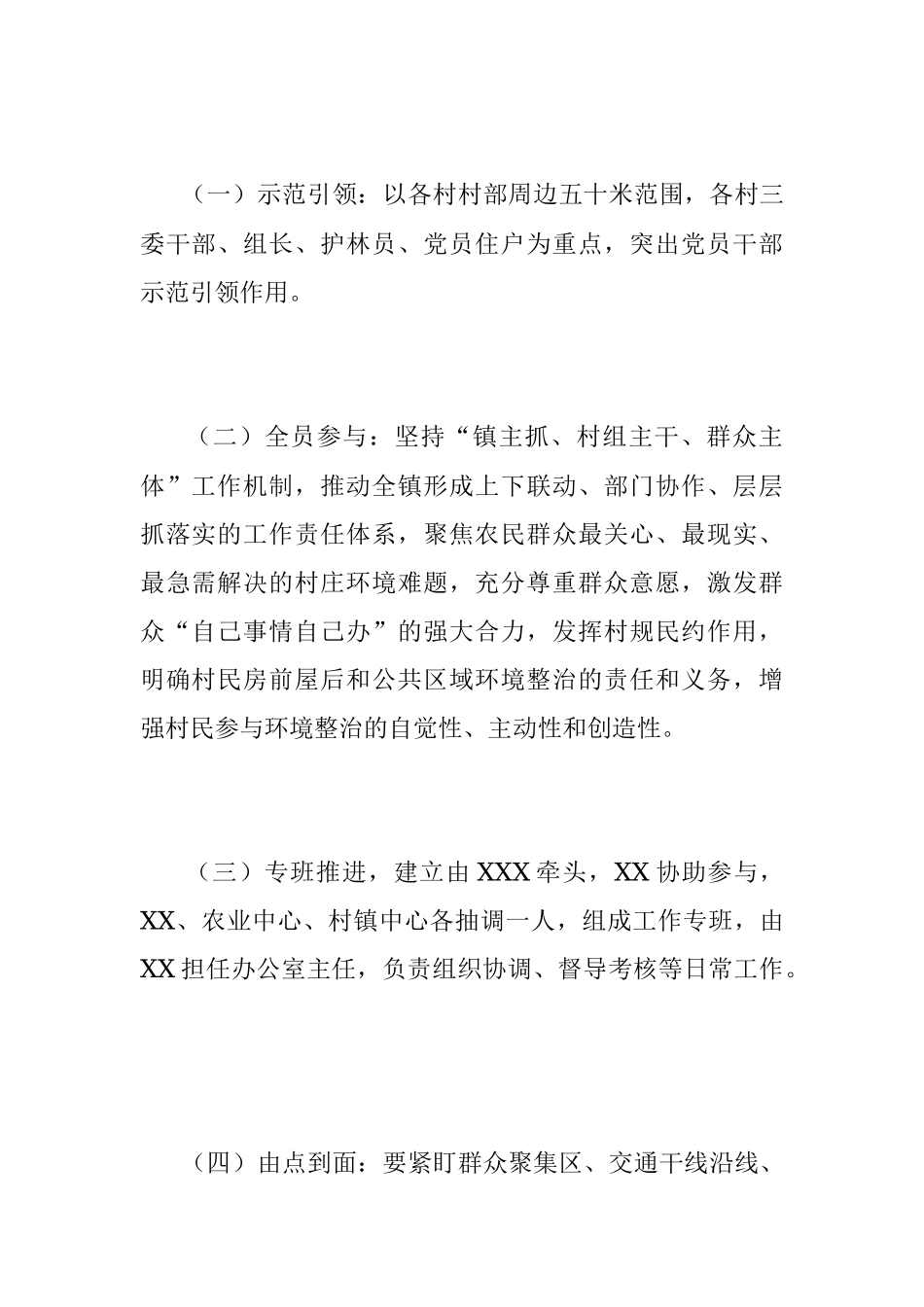 （一）示范引领：以各村村部周边五十米范围，各村三委干部、组长、护林员、党员住户为重点，突出党员干部示范引领作用。

（二）全员参与：坚持“镇主抓、村组主干、群众主体”工作机制，推动全镇形成上下联动、部门协作、层层抓落实的工作责任体系，聚焦农民群众最关心、最现实、最急需解决的村庄环境难题，充分尊重群众意愿，激发群众“自己事情自己办”的强大合力，发挥村规民约作用，明确村民房前屋后和公共区域环境整治的责任和义务，增强村民参与环境整治的自觉性、主动性和创造性。

（三）专班推进，建立由XXX牵头，XX协助参与，XX、农业中心、村镇中心各抽调一人，组成工作专班，由XX担任办公室主任，负责组织协调、督导考核等日常工作。

（四）由点到面：要紧盯群众聚集区、交通干线沿线、